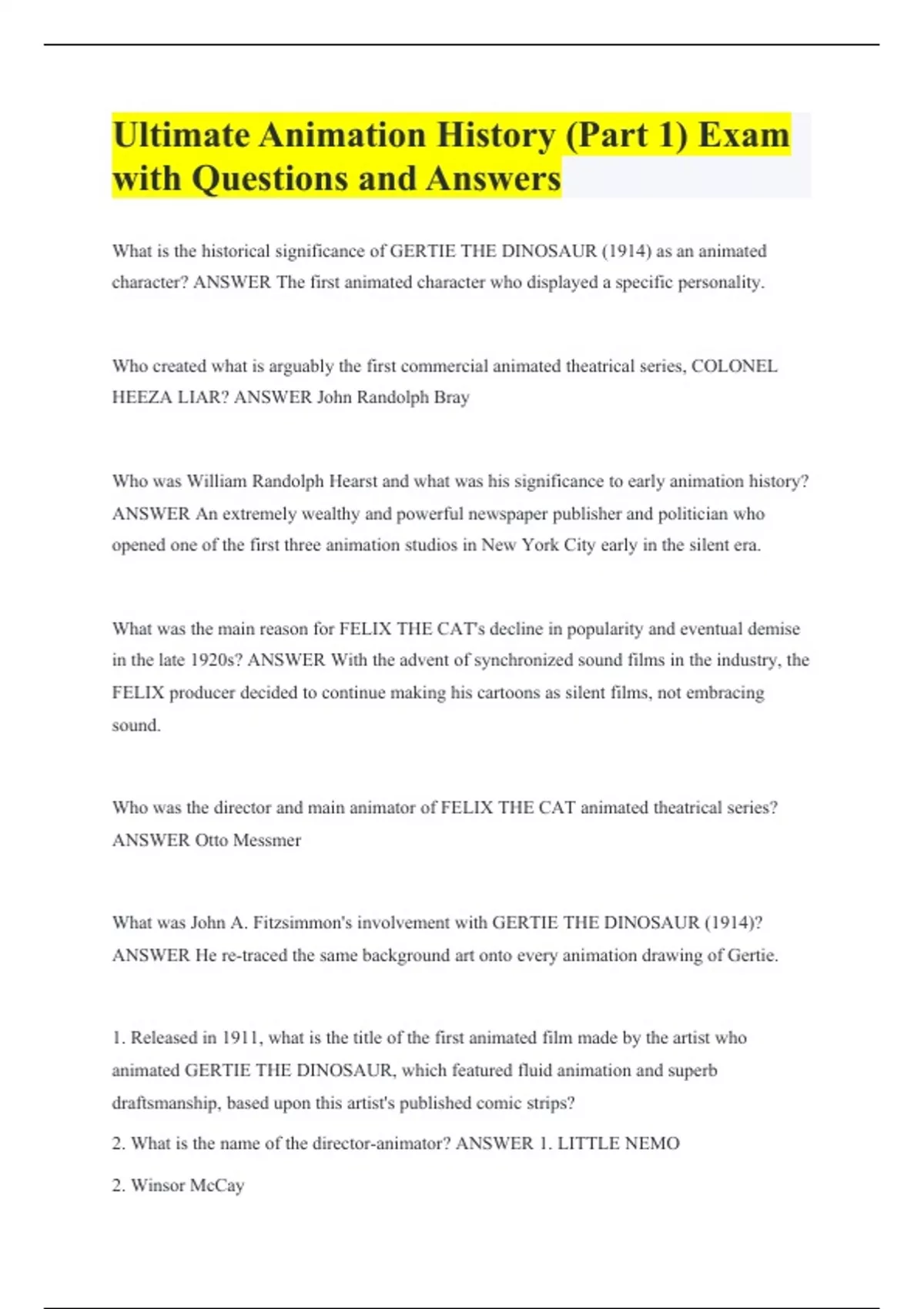 Ultimate Animation History (Part 1) Exam with Questions and Answers

What is the historical significance of GERTIE THE DINOSAUR (1914) as an animated character? ANSWER The first animated character who displayed a specific personality.

Who created what is arguably the first commercial animated theatrical series, COLONEL HEEZA LIAR? ANSWER John Randolph Bray

Who was William Randolph Hearst and what was his significance to early animation history? ANSWER An extremely wealthy and powerful newspaper publisher and politician who opened one of the first three animation studios in New York City early in the silent era.

What was the main reason for FELIX THE CAT's decline in popularity and eventual demise in the late 1920s? ANSWER With the advent of synchronized sound films in the industry, the FELIX producer decided to continue making his cartoons as silent films, not embracing sound.

Who was the director and main animator of FELIX THE CAT animated theatrical series? ANSWER Otto Messmer

What was John A. Fitzsimmon's involvement with GERTIE THE DINOSAUR (1914)? ANSWER He re-traced the same background art onto every animation drawing of Gertie.

1. Released in 1911, what is the title of the first animated film made by the artist who animated GERTIE THE DINOSAUR, which featured fluid animation and superb draftsmanship, based upon this artist's published comic strips?

2. What is the name of the director-animator? ANSWER 1. LITTLE NEMO

2. Winsor McCay